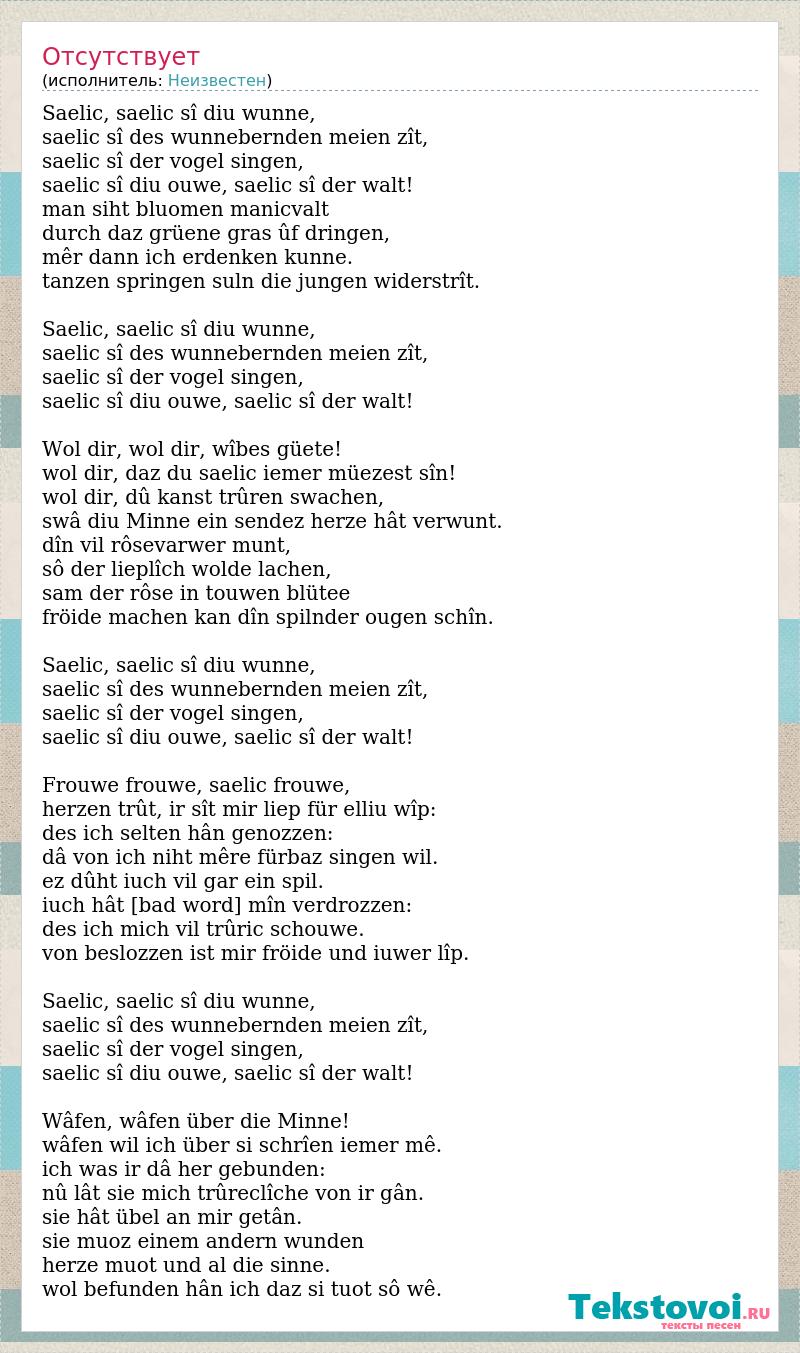 Отсутствует
(исполнитель: Неизвестен)

Saelic, saelic sî diu wunne,
saelic sî des wunnebernden meien zît,
saelic sî der vogel singen,
saelic sî diu ouwe, saelic sî der walt!
man siht bluomen manicvalt
durch daz grüene gras ûf dringen,
mêr dann ich erdenken kunne.
tanzen springen suln die jungen widerstrît.

Saelic, saelic sî diu wunne,
saelic sî des wunnebernden meien zît,
saelic sî der vogel singen,
saelic sî diu ouwe, saelic sî der walt!

Wol dir, wol dir, wîbes güete!
wol dir, daz du saelic iemer müezest sîn!
wol dir, dû kanst trûren swachen,
swâ diu Minne ein sendez herze hât verwunt.
dîn vil rôsevarwer munt,
sô der lieplîch wolde lachen,
sam der rôse in touwen blütee
fröide machen kan dîn spilnder ougen schîn.

Saelic, saelic sî diu wunne,
saelic sî des wunnebernden meien zît,
saelic sî der vogel singen,
saelic sî diu ouwe, saelic sî der walt!

Frouwe frouwe, saelic frouwe,
herzen trût, ir sît mir liep für elliu wîp:
des ich selten hân genozzen:
dâ von ich niht mêre fürbaz singen wil.
ez dûht iuch vil gar ein spil.
iuch hât [bad word] mîn verdrozzen:
des ich mich vil trûric schouwe.
von beslozzen ist mir fröide und iuwer lîp.

Saelic, saelic sî diu wunne,
saelic sî des wunnebernden meien zît,
saelic sî der vogel singen,
saelic sî diu ouwe, saelic sî der walt!

Wâfen, wâfen über die Minne!
wâfen wil ich über si schrîen iemer mê.
ich was ir dâ her gebunden:
nû lât sie mich trûreclîche von ir gân.
sie hât übel an mir getân.
sie muoz einem andern wunden
herze muot und al die sinne.
wol befunden hân ich daz si tuot sô wê.

Tekstovoi.RU
тексты песен